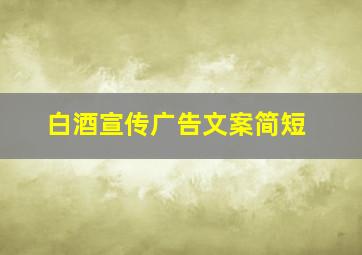 白酒宣传广告文案简短